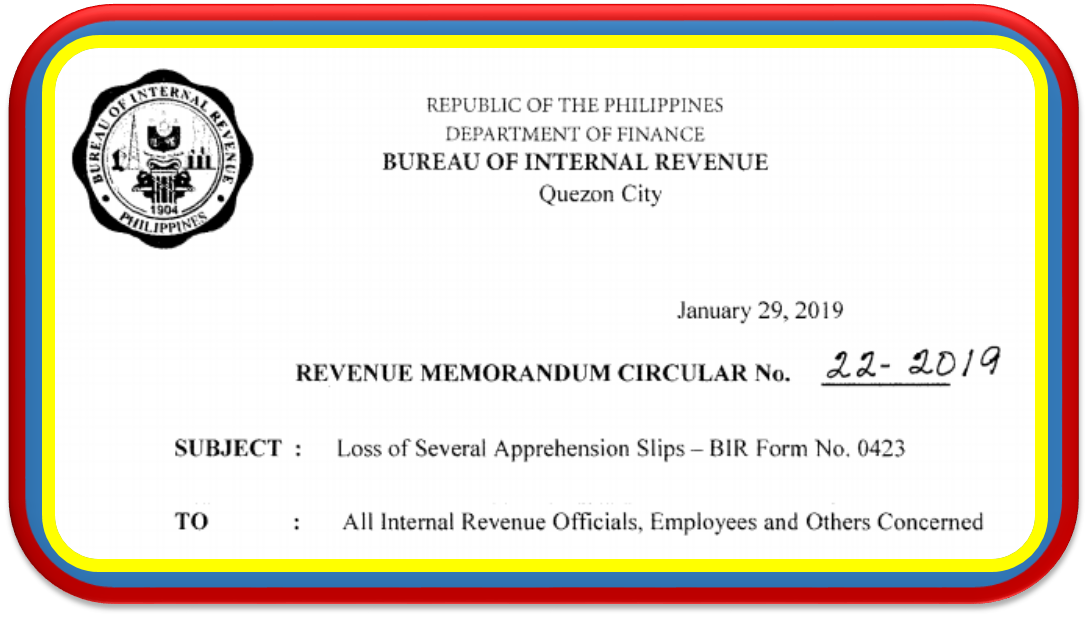 BUREAU OF INTERNAL REVENUE
1904
PHILIPPINES

REPUBLIC OF THE PHILIPPINES
DEPARTMENT OF FINANCE
BUREAU OF INTERNAL REVENUE
Quezon City

January 29, 2019

REVENUE MEMORANDUM CIRCULAR No. 22-2019

SUBJECT : Loss of Several Apprehension Slips – BIR Form No. 0423

TO : All Internal Revenue Officials, Employees and Others Concerned